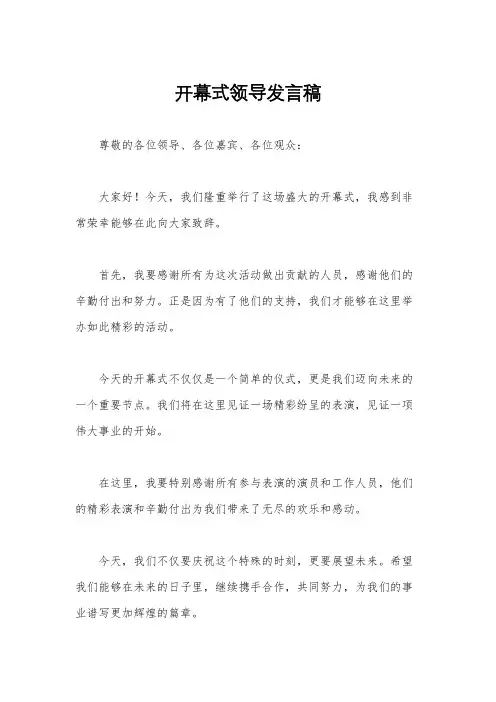 开幕式领导发言稿

尊敬的各位领导、各位嘉宾、各位观众：

大家好！今天，我们隆重举行了这场盛大的开幕式，我感到非常荣幸能够在此向大家致辞。

首先，我要感谢所有为这次活动做出贡献的人员，感谢他们的辛勤付出和努力。正是因为有了他们的支持，我们才能够在这里举办如此精彩的活动。

今天的开幕式不仅仅是一个简单的仪式，更是我们迈向未来的一个重要节点。我们将在这里见证一场精彩纷呈的表演，见证一项伟大事业的开始。

在这里，我要特别感谢所有参与表演的演员和工作人员，他们的精彩表演和辛勤付出为我们带来了无尽的欢乐和感动。

今天，我们不仅要庆祝这个特殊的时刻，更要展望未来。希望我们能够在未来的日子里，继续携手合作，共同努力，为我们的事业谱写更加辉煌的篇章。